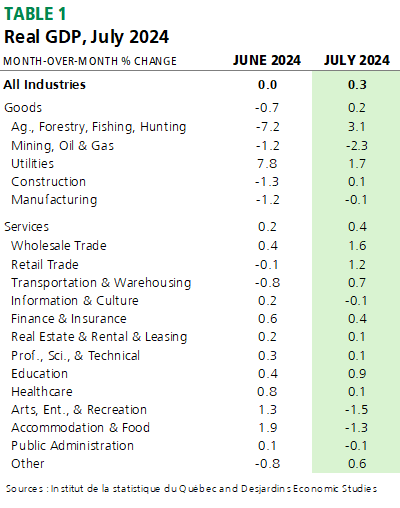 TABLE 1
Real GDP, July 2024

| MONTH-OVER-MONTH % CHANGE | JUNE 2024 | JULY 2024 |
|---|---|---|
| All Industries | 0.0 | 0.3 |
| Goods | -0.7 | 0.2 |
| Ag., Forestry, Fishing, Hunting | -7.2 | 3.1 |
| Mining, Oil & Gas | -1.2 | -2.3 |
| Utilities | 7.8 | 1.7 |
| Construction | -1.3 | 0.1 |
| Manufacturing | -1.2 | -0.1 |
| Services | 0.2 | 0.4 |
| Wholesale Trade | 0.4 | 1.6 |
| Retail Trade | -0.1 | 1.2 |
| Transportation & Warehousing | -0.8 | 0.7 |
| Information & Culture | 0.2 | -0.1 |
| Finance & Insurance | 0.6 | 0.4 |
| Real Estate & Rental & Leasing | 0.2 | 0.1 |
| Prof., Sci., & Technical | 0.3 | 0.1 |
| Education | 0.4 | 0.9 |
| Healthcare | 0.8 | 0.1 |
| Arts, Ent., & Recreation | 1.3 | -1.5 |
| Accommodation & Food | 1.9 | -1.3 |
| Public Administration | 0.1 | -0.1 |
| Other | -0.8 | 0.6 |

Sources : Institut de la statistique du Québec and Desjardins Economic Studies